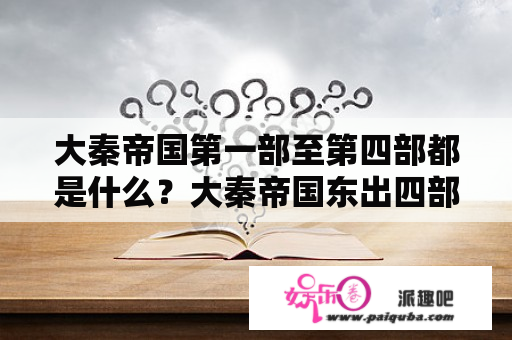 大秦帝国第一部至第四部都是什么？大秦帝国东出四部

娱乐圈

派趣吧

www.paiquba.com